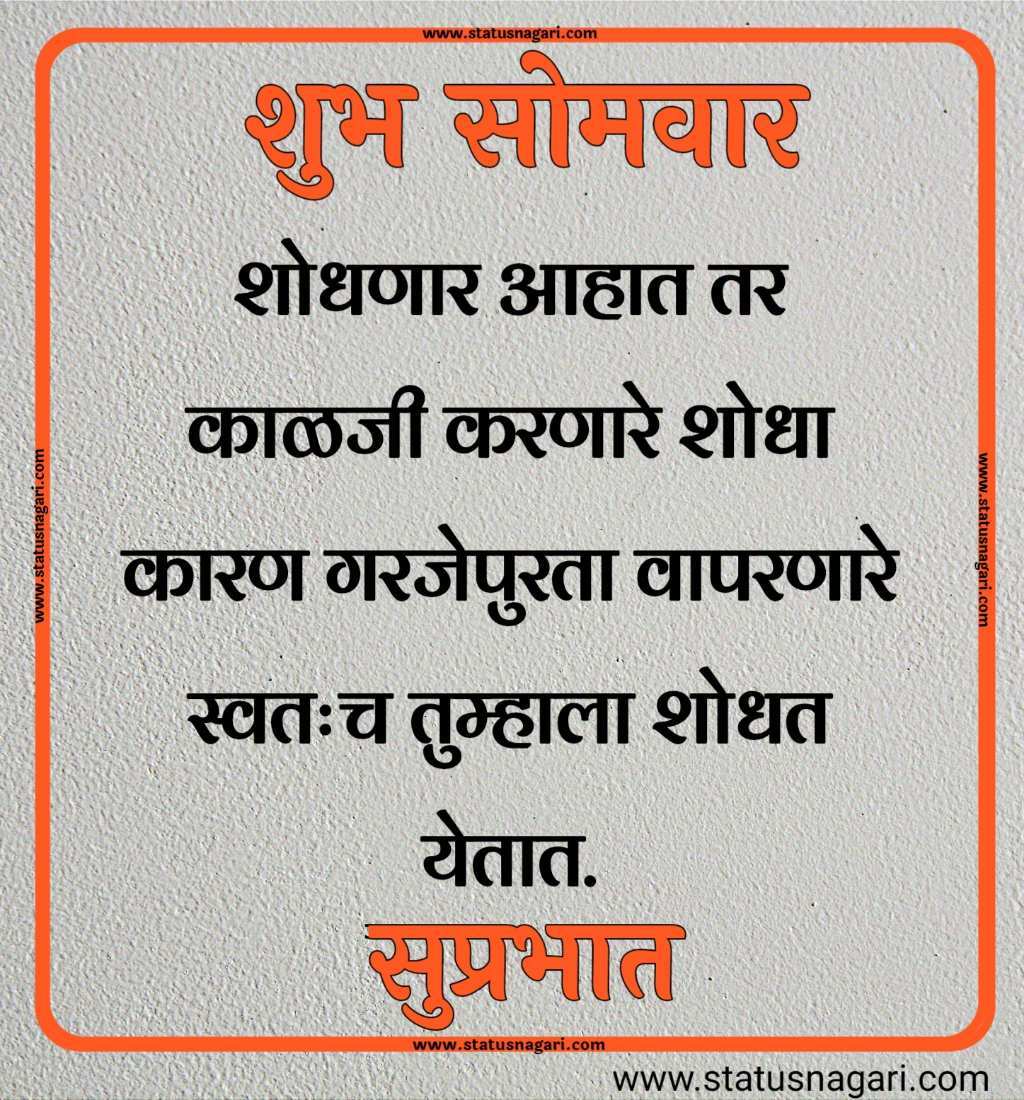 www.statusnagari.com

शुभ सोमवार

शोधणार आहात तर काळजी करणारे शोधा कारण गरजेपुरता वापरणारे स्वतःच तुम्हाला शोधत येतात.

सुप्रभात

www.statusnagari.com

www.statusnagari.com

www.statusnagari.com

www.statusnagari.com